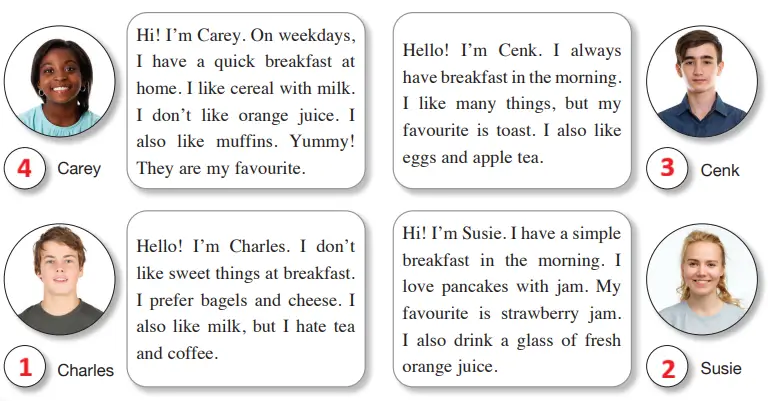 4 Carey

Hi! I'm Carey. On weekdays, I have a quick breakfast at home. I like cereal with milk. I don't like orange juice. I also like muffins. Yummy! They are my favourite.

Hello! I'm Cenk. I always have breakfast in the morning. I like many things, but my favourite is toast. I also like eggs and apple tea.

3 Cenk

1 Charles

Hello! I'm Charles. I don't like sweet things at breakfast. I prefer bagels and cheese. I also like milk, but I hate tea and coffee.

Hi! I'm Susie. I have a simple breakfast in the morning. I love pancakes with jam. My favourite is strawberry jam. I also drink a glass of fresh orange juice.

2 Susie